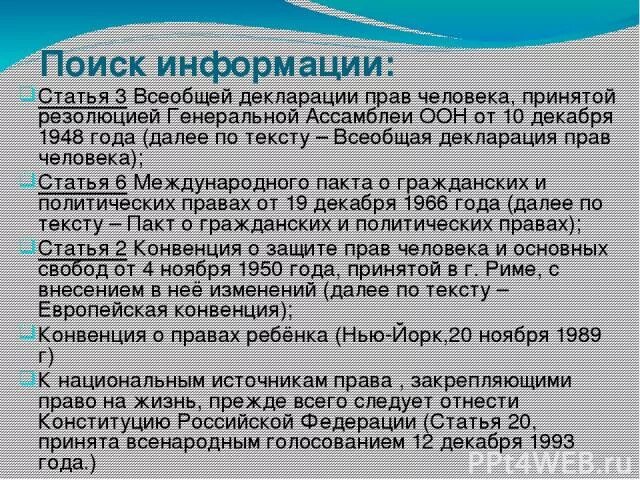 Поиск информации:

Статья 3 Всеобщей декларации прав человека, принятой резолюцией Генеральной Ассамблеи ООН от 10 декабря 1948 года (далее по тексту – Всеобщая декларация прав человека);

Статья 6 Международного пакта о гражданских и политических правах от 19 декабря 1966 года (далее по тексту – Пакт о гражданских и политических правах);

Статья 2 Конвенция о защите прав человека и основных свобод от 4 ноября 1950 года, принятой в г. Риме, с внесением в неё изменений (далее по тексту – Европейская конвенция);

Конвенция о правах ребёнка (Нью-Йорк,20 ноября 1989 г)

К национальным источникам права , закрепляющими право на жизнь, прежде всего следует отнести Конституцию Российской Федерации (Статья 20, принята всенародным голосованием 12 декабря 1993 года.)

PPt4WEB.ru